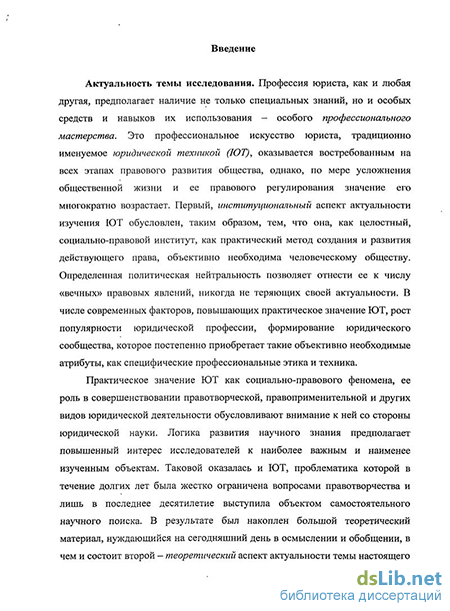 Введение

Актуальность темы исследования. Профессия юриста, как и любая другая, предполагает наличие не только специальных знаний, но и особых средств и навыков их использования – особого профессионального мастерства. Это профессиональное искусство юриста, традиционно именуемое юридической техникой (ЮТ), оказывается востребованным на всех этапах правового развития общества, однако, по мере усложнения общественной жизни и ее правового регулирования значение его многократно возрастает. Первый, институциональный аспект актуальности изучения ЮТ обусловлен, таким образом, тем, что она, как целостный, социально-правовой институт, как практический метод создания и развития действующего права, объективно необходима человеческому обществу. Определенная политическая нейтральность позволяет отнести ее к числу «вечных» правовых явлений, никогда не теряющих своей актуальности. В числе современных факторов, повышающих практическое значение ЮТ, рост популярности юридической профессии, формирование юридического сообщества, которое постепенно приобретает такие объективно необходимые атрибуты, как специфические профессиональные этика и техника.

Практическое значение ЮТ как социально-правового феномена, ее роль в совершенствовании правотворческой, правоприменительной и других видов юридической деятельности обусловливают внимание к ней со стороны юридической науки. Логика развития научного знания предполагает повышенный интерес исследователей к наиболее важным и наименее изученным объектам. Таковой оказалась и ЮТ, проблематика которой в течение долгих лет была жестко ограничена вопросами правотворчества и лишь в последнее десятилетие выступила объектом самостоятельного научного поиска. В результате был накоплен большой теоретический материал, нуждающийся на сегодняшний день в осмыслении и обобщении, в чем и состоит второй – теоретический аспект актуальности темы настоящего

dsLib.net
библиотека диссертаций